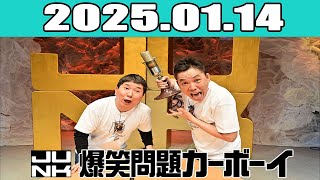 2025.01.14

JUNK 爆笑問題カーボーイ